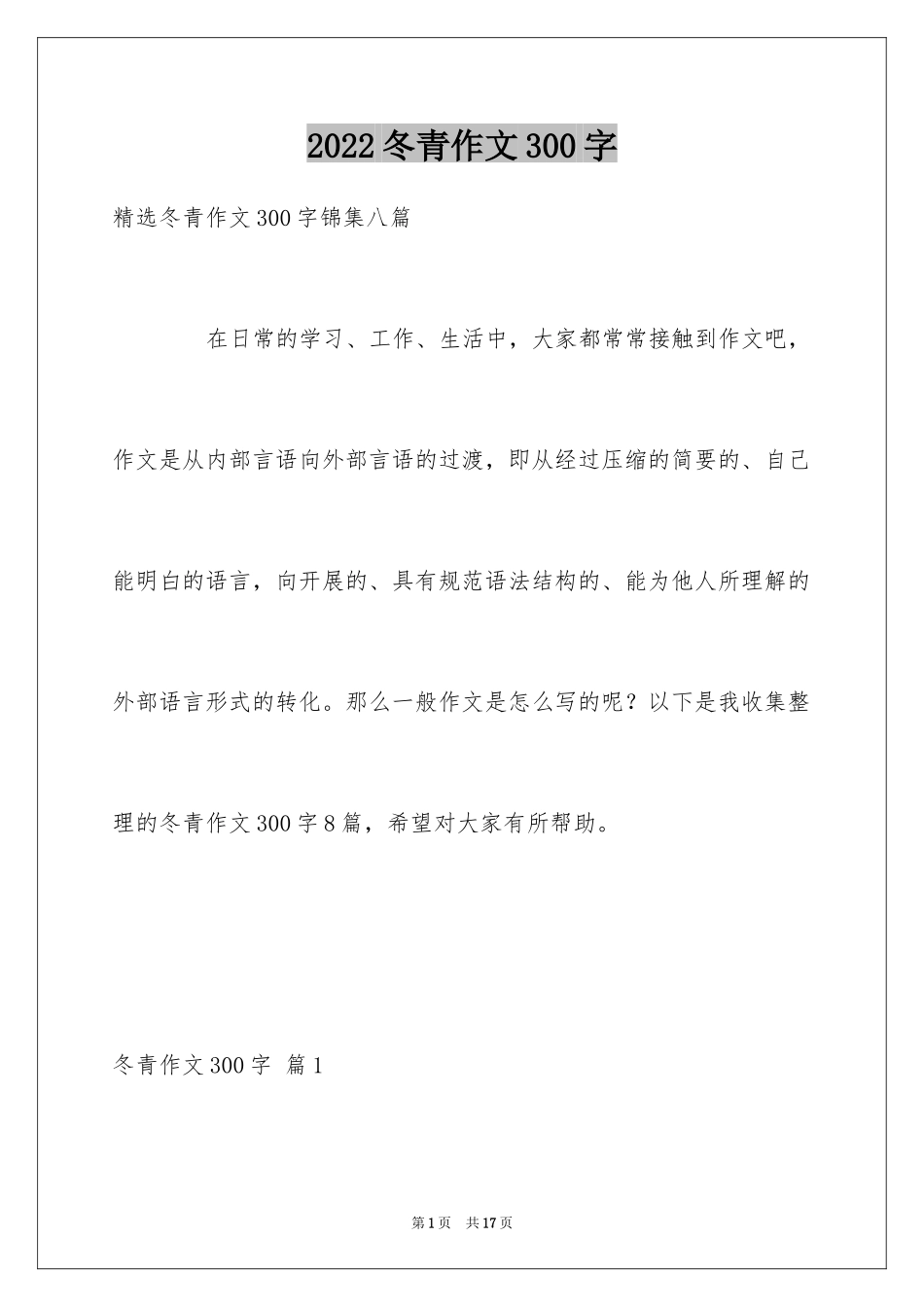 2022冬青作文300字

精选冬青作文300字锦集八篇

在日常的学习、工作、生活中，大家都常常接触到作文吧，作文是从内部言语向外部言语的过渡，即从经过压缩的简要的、自己能明白的语言，向开展的、具有规范语法结构的、能为他人所理解的外部语言形式的转化。那么一般作文是怎么写的呢？以下是我收集整理的冬青作文300字8篇，希望对大家有所帮助。

冬青作文300字 篇1

第1页 共17页